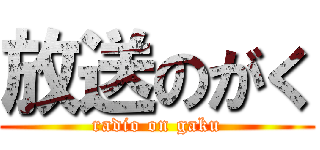 放送のがく
radio on gaku